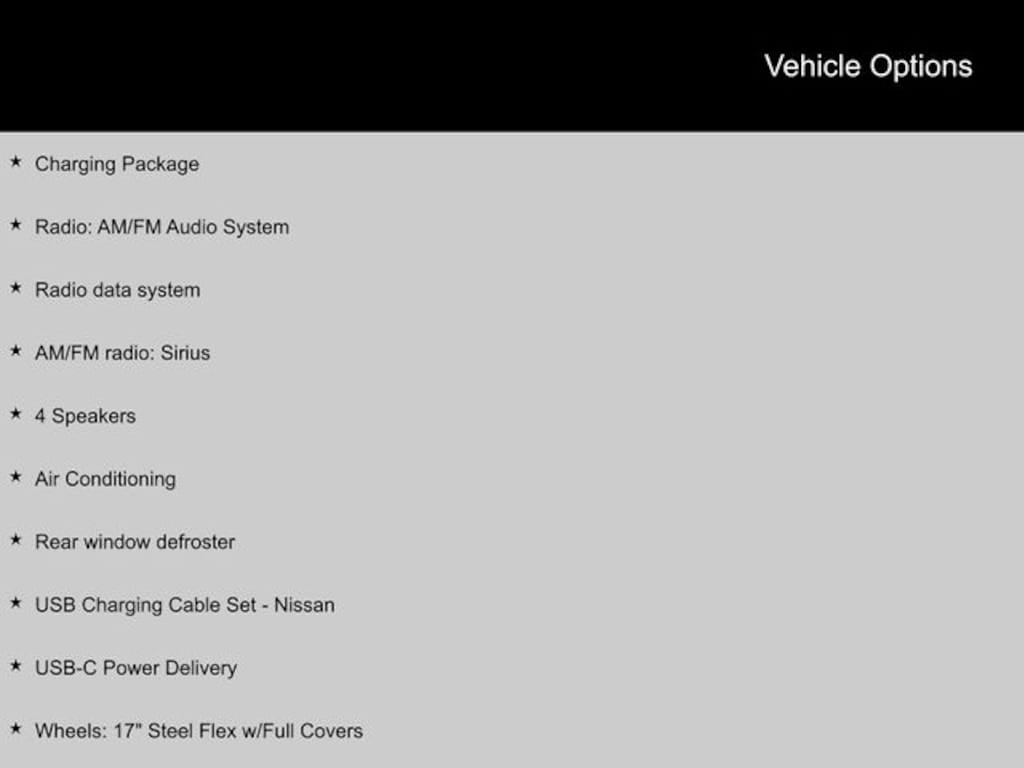 Vehicle Options

★ Charging Package

★ Radio: AM/FM Audio System

★ Radio data system

★ AM/FM radio: Sirius

★ 4 Speakers

★ Air Conditioning

★ Rear window defroster

★ USB Charging Cable Set - Nissan

★ USB-C Power Delivery

★ Wheels: 17" Steel Flex w/Full Covers